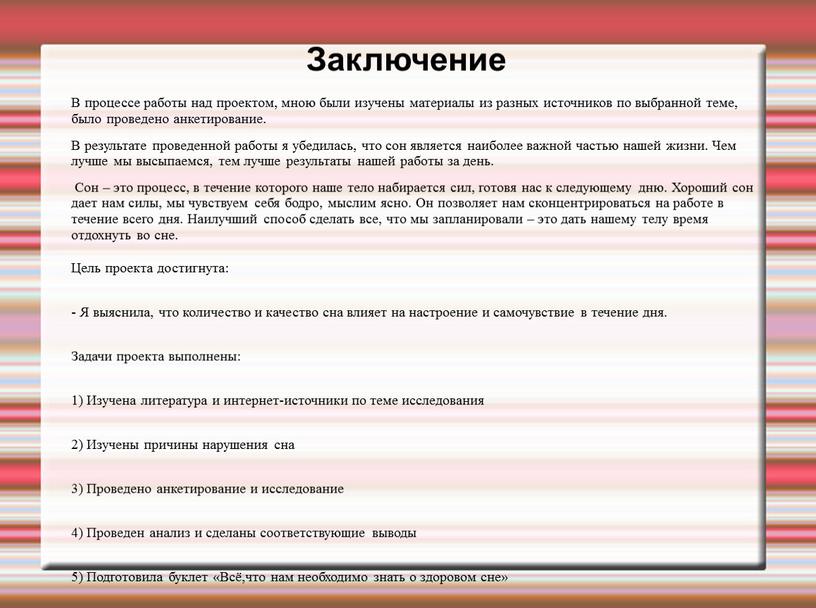 Заключение

В процессе работы над проектом, мною были изучены материалы из разных источников по выбранной теме, было проведено анкетирование.

В результате проведенной работы я убедилась, что сон является наиболее важной частью нашей жизни. Чем лучше мы высыпаемся, тем лучше результаты нашей работы за день.

Сон – это процесс, в течение которого наше тело набирается сил, готовя нас к следующему дню. Хороший сон дает нам силы, мы чувствуем себя бодро, мыслим ясно. Он позволяет нам сконцентрироваться на работе в течение всего дня. Наилучший способ сделать все, что мы запланировали – это дать нашему телу время отдохнуть во сне.

Цель проекта достигнута:

- Я выяснила, что количество и качество сна влияет на настроение и самочувствие в течение дня.

Задачи проекта выполнены:

1) Изучена литература и интернет-источники по теме исследования

2) Изучены причины нарушения сна

3) Проведено анкетирование и исследование

4) Проведен анализ и сделаны соответствующие выводы

5) Подготовила буклет «Всё,что нам необходимо знать о здоровом сне»